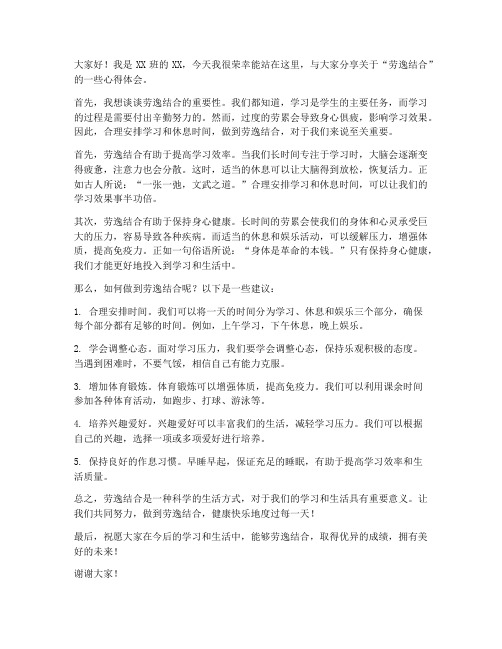 大家好！我是 XX 班的 XX，今天我很荣幸能站在这里，与大家分享关于“劳逸结合”的一些心得体会。

首先，我想谈谈劳逸结合的重要性。我们都知道，学习是学生的主要任务，而学习的过程是需要付出辛勤努力的。然而，过度的劳累会导致身心俱疲，影响学习效果。因此，合理安排学习和休息时间，做到劳逸结合，对于我们来说至关重要。

首先，劳逸结合有助于提高学习效率。当我们长时间专注于学习时，大脑会逐渐变得疲惫，注意力也会分散。这时，适当的休息可以让大脑得到放松，恢复活力。正如古人所说：“一张一弛，文武之道。”合理安排学习和休息时间，可以让我们的学习效果事半功倍。

其次，劳逸结合有助于保持身心健康。长时间的劳累会使我们的身体和心灵承受巨大的压力，容易导致各种疾病。而适当的休息和娱乐活动，可以缓解压力，增强体质，提高免疫力。正如一句俗语所说：“身体是革命的本钱。”只有保持身心健康，我们才能更好地投入到学习和生活中。

那么，如何做到劳逸结合呢？以下是一些建议：

1. 合理安排时间。我们可以将一天的时间分为学习、休息和娱乐三个部分，确保每个部分都有足够的时间。例如，上午学习，下午休息，晚上娱乐。

2. 学会调整心态。面对学习压力，我们要学会调整心态，保持乐观积极的态度。当遇到困难时，不要气馁，相信自己有能力克服。

3. 增加体育锻炼。体育锻炼可以增强体质，提高免疫力。我们可以利用课余时间参加各种体育活动，如跑步、打球、游泳等。

4. 培养兴趣爱好。兴趣爱好可以丰富我们的生活，减轻学习压力。我们可以根据自己的兴趣，选择一项或多项爱好进行培养。

5. 保持良好的作息习惯。早睡早起，保证充足的睡眠，有助于提高学习效率和生活质量。

总之，劳逸结合是一种科学的生活方式，对于我们的学习和生活具有重要意义。让我们共同努力，做到劳逸结合，健康快乐地度过每一天！

最后，祝愿大家在今后的学习和生活中，能够劳逸结合，取得优异的成绩，拥有美好的未来！

谢谢大家！